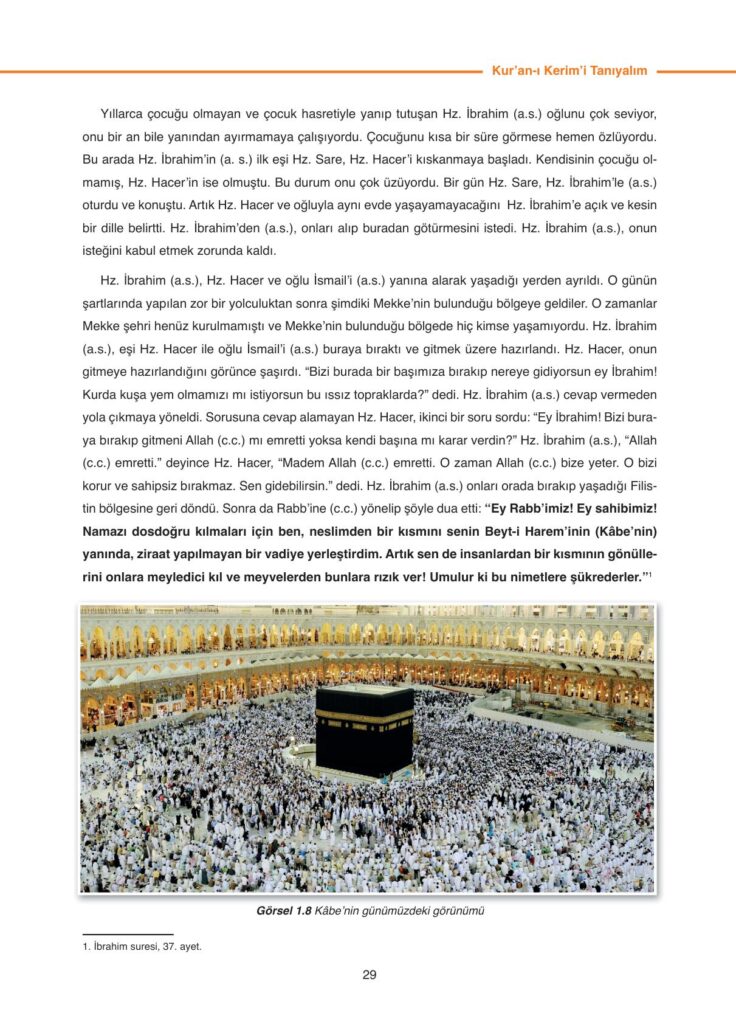 Kur'an-ı Kerim'i Tanıyalım

Yıllarca çocuğu olmayan ve çocuk hasretiyle yanıp tutuşan Hz. İbrahim (a.s.) oğlunu çok seviyor, onu bir an bile yanından ayırmamaya çalışıyordu. Çocuğunu kısa bir süre görmese hemen özlüyordu. Bu arada Hz. İbrahim'in (a. s.) ilk eşi Hz. Sare, Hz. Hacer'i kıskanmaya başladı. Kendisinin çocuğu olmamış, Hz. Hacer'in ise olmuştu. Bu durum onu çok üzüyordu. Bir gün Hz. Sare, Hz. İbrahim'le (a.s.) oturdu ve konuştu. Artık Hz. Hacer ve oğluyla aynı evde yaşayamayacağını Hz. İbrahim'e açık ve kesin bir dille belirtti. Hz. İbrahim'den (a.s.), onları alıp buradan götürmesini istedi. Hz. İbrahim (a.s.), onun isteğini kabul etmek zorunda kaldı.

Hz. İbrahim (a.s.), Hz. Hacer ve oğlu İsmail'i (a.s.) yanına alarak yaşadığı yerden ayrıldı. O günün şartlarında yapılan zor bir yolculuktan sonra şimdiki Mekke'nin bulunduğu bölgeye geldiler. O zamanlar Mekke şehri henüz kurulmamıştı ve Mekke'nin bulunduğu bölgede hiç kimse yaşamıyordu. Hz. İbrahim (a.s.), eşi Hz. Hacer ile oğlu İsmail'i (a.s.) buraya bıraktı ve gitmek üzere hazırlandı. Hz. Hacer, onun gitmeye hazırlandığını görünce şaşırdı. "Bizi burada bir başımıza bırakıp nereye gidiyorsun ey İbrahim! Kurda kuşa yem olmamızı mı istiyorsun bu ıssız topraklarda?" dedi. Hz. İbrahim (a.s.) cevap vermeden yola çıkmaya yöneldi. Sorusuna cevap alamayan Hz. Hacer, ikinci bir soru sordu: "Ey İbrahim! Bizi buraya bırakıp gitmeni Allah (c.c.) mı emretti yoksa kendi başına mı karar verdin?" Hz. İbrahim (a.s.), "Allah (c.c.) emretti." deyince Hz. Hacer, "Madem Allah (c.c.) emretti. O zaman Allah (c.c.) bize yeter. O bizi korur ve sahipsiz bırakmaz. Sen gidebilirsin." dedi. Hz. İbrahim (a.s.) onları orada bırakıp yaşadığı Filistin bölgesine geri döndü. Sonra da Rabb'ine (c.c.) yönelip şöyle dua etti: "Ey Rabb'imiz! Ey sahibimiz! Namazı dosdoğru kılmaları için ben, neslimden bir kısmını senin Beyt-i Harem'inin (Kâbe'nin) yanında, ziraat yapılmayan bir vadiye yerleştirdim. Artık sen de insanlardan bir kısmının gönüllerini onlara meyledici kıl ve meyvelerden bunlara rızık ver! Umulur ki bu nimetlere şükrederler."$^1$

Görsel 1.8 Kâbe'nin günümüzdeki görünümü

1. İbrahim suresi, 37. ayet.

29